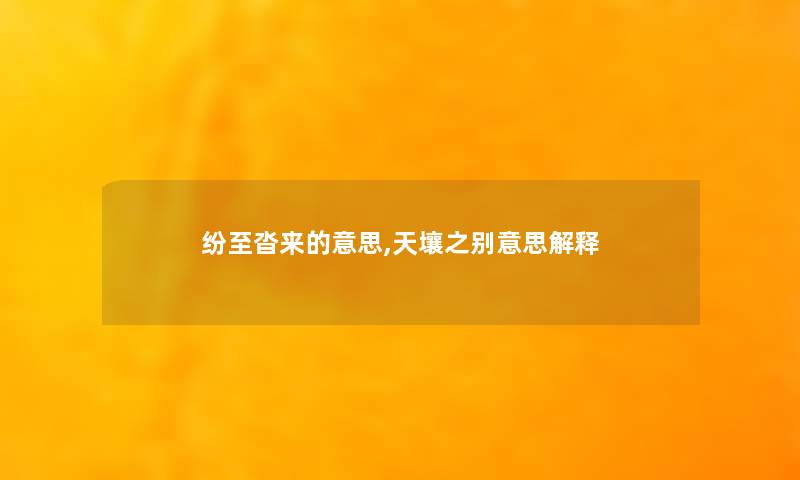 纷至沓来的意思,天壤之别意思解释